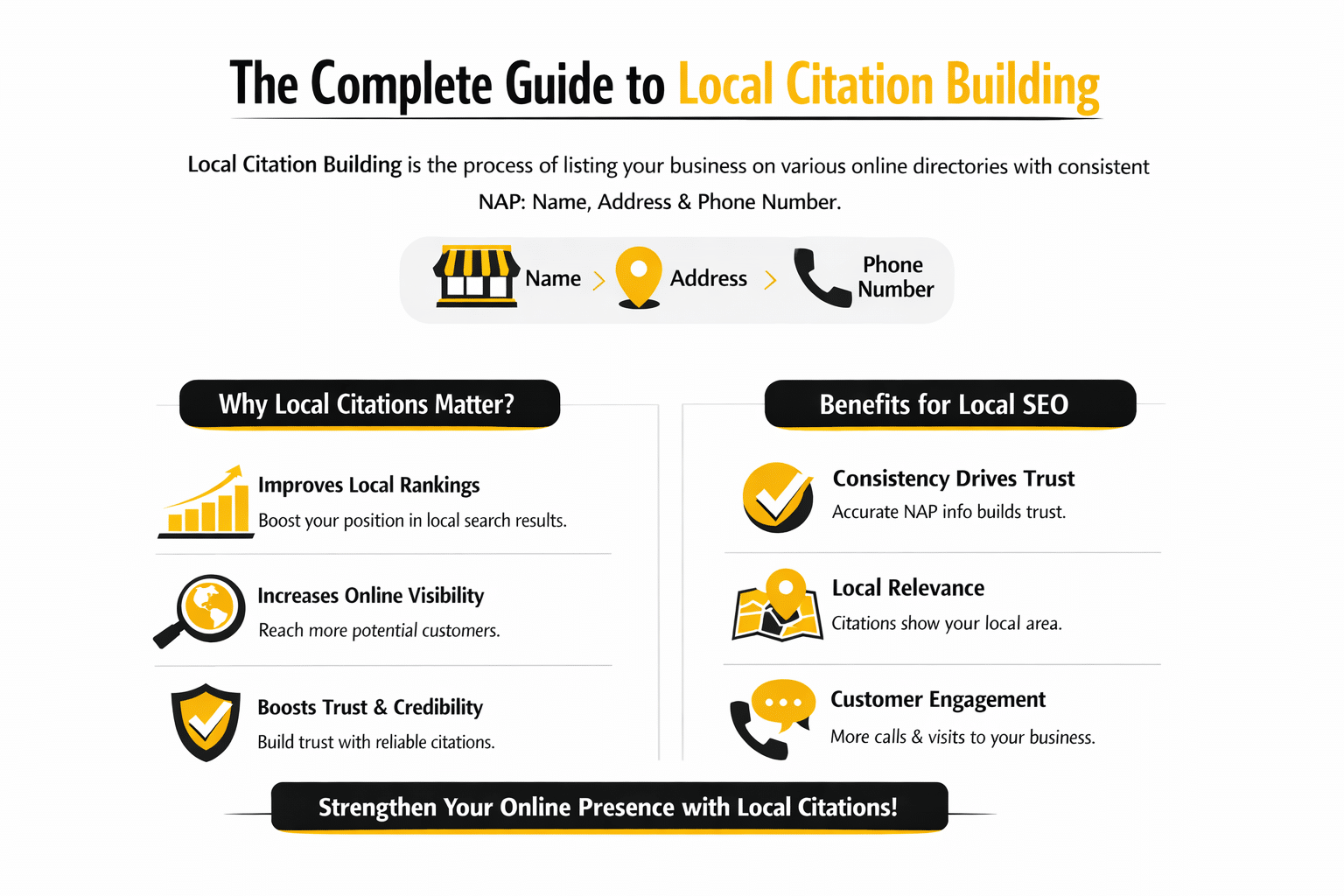 The Complete Guide to Local Citation Building

Local Citation Building is the process of listing your business on various online directories with consistent NAP: Name, Address & Phone Number.

Name > Address > Phone Number

Why Local Citations Matter?

Improves Local Rankings
Boost your position in local search results.

Increases Online Visibility
Reach more potential customers.

Boosts Trust & Credibility
Build trust with reliable citations.

Benefits for Local SEO

Consistency Drives Trust
Accurate NAP info builds trust.

Local Relevance
Citations show your local area.

Customer Engagement
More calls & visits to your business.

Strengthen Your Online Presence with Local Citations!